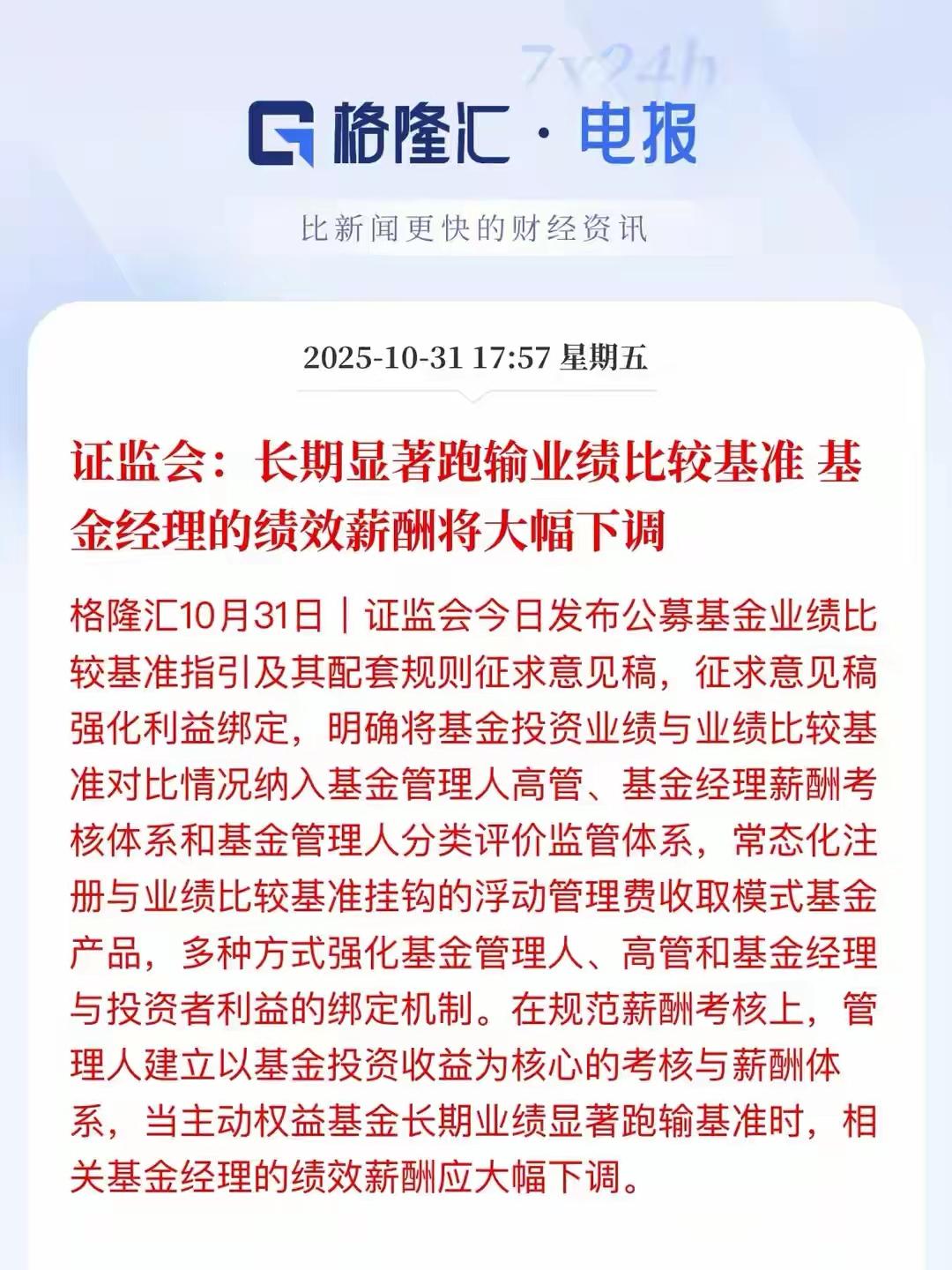 7x24h

格隆汇 · 电报

比新闻更快的财经资讯

2025-10-31 17:57 星期五

证监会：长期显著跑输业绩比较基准 基金经理的绩效薪酬将大幅下调

格隆汇10月31日｜证监会今日发布公募基金业绩比较基准指引及其配套规则征求意见稿，征求意见稿强化利益绑定，明确将基金投资业绩与业绩比较基准对比情况纳入基金管理人高管、基金经理薪酬考核体系和基金管理人分类评价监管体系，常态化注册与业绩比较基准挂钩的浮动管理费收取模式基金产品，多种方式强化基金管理人、高管和基金经理与投资者利益的绑定机制。在规范薪酬考核上，管理人建立以基金投资收益为核心的考核与薪酬体系，当主动权益基金长期业绩显著跑输基准时，相关基金经理的绩效薪酬应大幅下调。